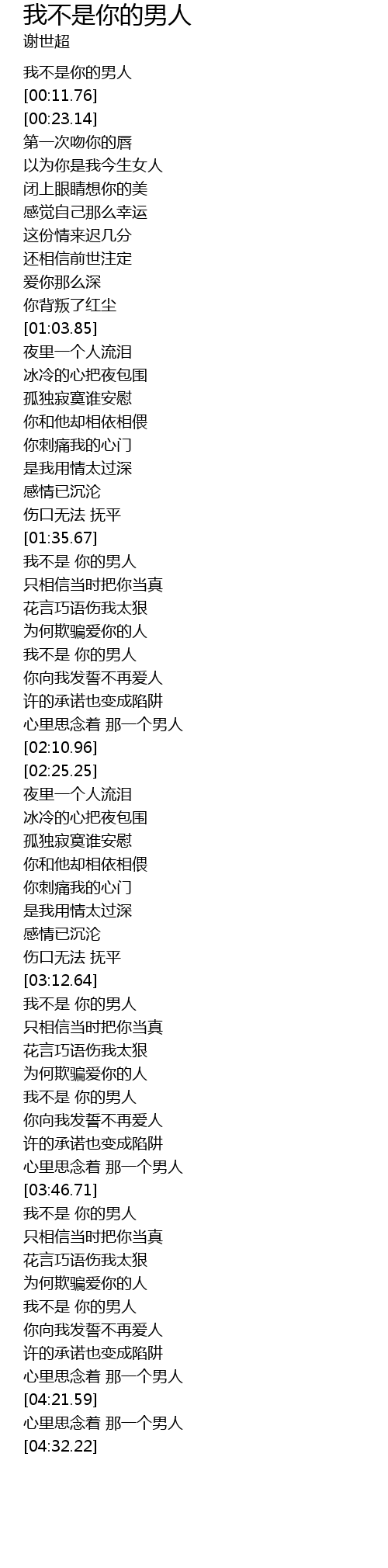 我不是你的男人
谢世超

我不是你的男人
[00:11.76]
[00:23.14]
第一次吻你的唇
以为你是我今生女人
闭上眼睛想你的美
感觉自己那么幸运
这份情来迟几分
还相信前世注定
爱你那么深
你背叛了红尘
[01:03.85]
夜里一个人流泪
冰冷的心把夜包围
孤独寂寞谁安慰
你和他却相依相偎
你刺痛我的心门
是我用情太过深
感情已沉沦
伤口无法 抚平
[01:35.67]
我不是 你的男人
只相信当时把你当真
花言巧语伤我太狠
为何欺骗爱你的人
我不是 你的男人
你向我发誓不再爱人
许的承诺也变成陷阱
心里思念着 那一个男人
[02:10.96]
[02:25.25]
夜里一个人流泪
冰冷的心把夜包围
孤独寂寞谁安慰
你和他却相依相偎
你刺痛我的心门
是我用情太过深
感情已沉沦
伤口无法 抚平
[03:12.64]
我不是 你的男人
只相信当时把你当真
花言巧语伤我太狠
为何欺骗爱你的人
我不是 你的男人
你向我发誓不再爱人
许的承诺也变成陷阱
心里思念着 那一个男人
[03:46.71]
我不是 你的男人
只相信当时把你当真
花言巧语伤我太狠
为何欺骗爱你的人
我不是 你的男人
你向我发誓不再爱人
许的承诺也变成陷阱
心里思念着 那一个男人
[04:21.59]
心里思念着 那一个男人
[04:32.22]